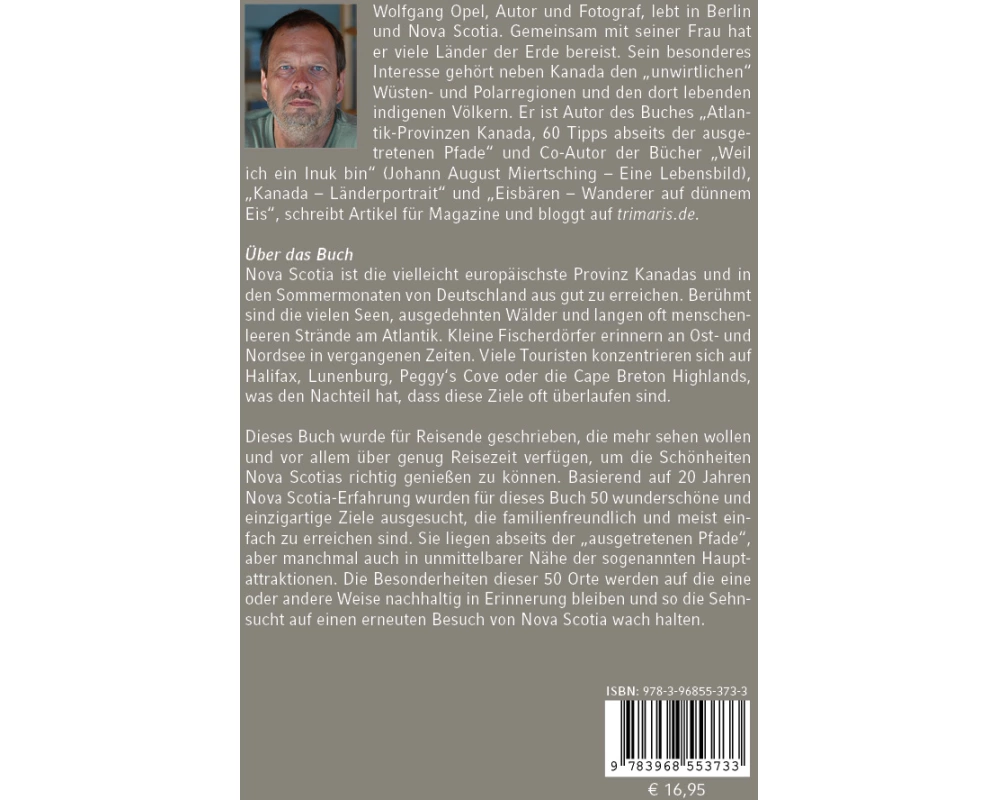 Wolfgang Opel, Autor und Fotograf, lebt in Berlin und Nova Scotia. Gemeinsam mit seiner Frau hat er viele Länder der Erde bereist. Sein besonderes Interesse gehört neben Kanada den „unwirtlichen" Wüsten- und Polarregionen und den dort lebenden indigenen Völkern. Er ist Autor des Buches „Atlantik-Provinzen Kanada, 60 Tipps abseits der ausgetretenen Pfade" und Co-Autor der Bücher „Weil ich ein Inuk bin" (Johann August Miertsching – Eine Lebensbild), „Kanada – Länderportrait" und „Eisbären – Wanderer auf dünnem Eis", schreibt Artikel für Magazine und bloggt auf trimaris.de.

Über das Buch
Nova Scotia ist die vielleicht europäischste Provinz Kanadas und in den Sommermonaten von Deutschland aus gut zu erreichen. Berühmt sind die vielen Seen, ausgedehnten Wälder und langen oft menschenleeren Strände am Atlantik. Kleine Fischerdörfer erinnern an Ost- und Nordsee in vergangenen Zeiten. Viele Touristen konzentrieren sich auf Halifax, Lunenburg, Peggy's Cove oder die Cape Breton Highlands, was den Nachteil hat, dass diese Ziele oft überlaufen sind.

Dieses Buch wurde für Reisende geschrieben, die mehr sehen wollen und vor allem über genug Reisezeit verfügen, um die Schönheiten Nova Scotias richtig genießen zu können. Basierend auf 20 Jahren Nova Scotia-Erfahrung wurden für dieses Buch 50 wunderschöne und einzigartige Ziele ausgesucht, die familienfreundlich und meist einfach zu erreichen sind. Sie liegen abseits der „ausgetretenen Pfade", aber manchmal auch in unmittelbarer Nähe der sogenannten Hauptattraktionen. Die Besonderheiten dieser 50 Orte werden auf die eine oder andere Weise nachhaltig in Erinnerung bleiben und so die Sehnsucht auf einen erneuten Besuch von Nova Scotia wach halten.

ISBN: 978-3-96855-373-3
9 783968 553733
€ 16,95